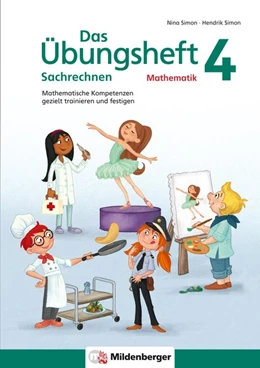 Nina Simon · Hendrik Simon

Das Übungsheft 4

Sachrechnen

Mathematik

Mathematische Kompetenzen gezielt trainieren und festigen

Mildenberger